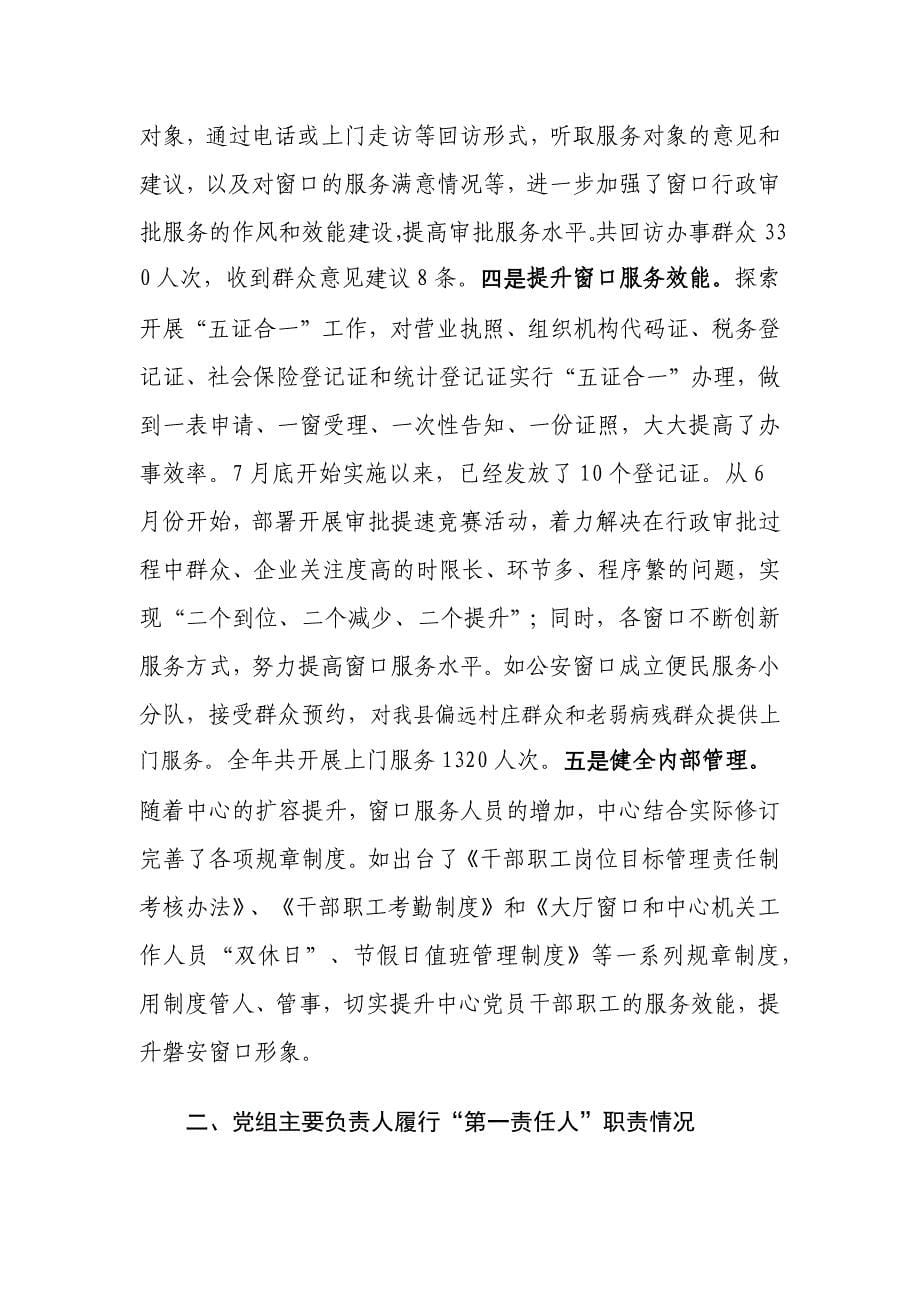 对象，通过电话或上门走访等回访形式，听取服务对象的意见和建议，以及对窗口的服务满意情况等，进一步加强了窗口行政审批服务的作风和效能建设，提高审批服务水平。共回访办事群众 330 人次，收到群众意见建议 8 条。四是提升窗口服务效能。探索开展“五证合一”工作，对营业执照、组织机构代码证、税务登记证、社会保险登记证和统计登记证实行“五证合一”办理，做到一表申请、一窗受理、一次性告知、一份证照，大大提高了办事效率。7 月底开始实施以来，已经发放了 10 个登记证。从 6 月份开始，部署开展审批提速竞赛活动，着力解决在行政审批过程中群众、企业关注度高的时限长、环节多、程序繁的问题，实现“二个到位、二个减少、二个提升”；同时，各窗口不断创新服务方式，努力提高窗口服务水平。如公安窗口成立便民服务小分队，接受群众预约，对我县偏远村庄群众和老弱病残群众提供上门服务。全年共开展上门服务 1320 人次。五是健全内部管理。随着中心的扩容提升，窗口服务人员的增加，中心结合实际修订完善了各项规章制度。如出台了《干部职工岗位目标管理责任制考核办法》、《干部职工考勤制度》和《大厅窗口和中心机关工作人员“双休日”、节假日值班管理制度》等一系列规章制度，用制度管人、管事，切实提升中心党员干部职工的服务效能，提升磐安窗口形象。

二、党组主要负责人履行“第一责任人”职责情况